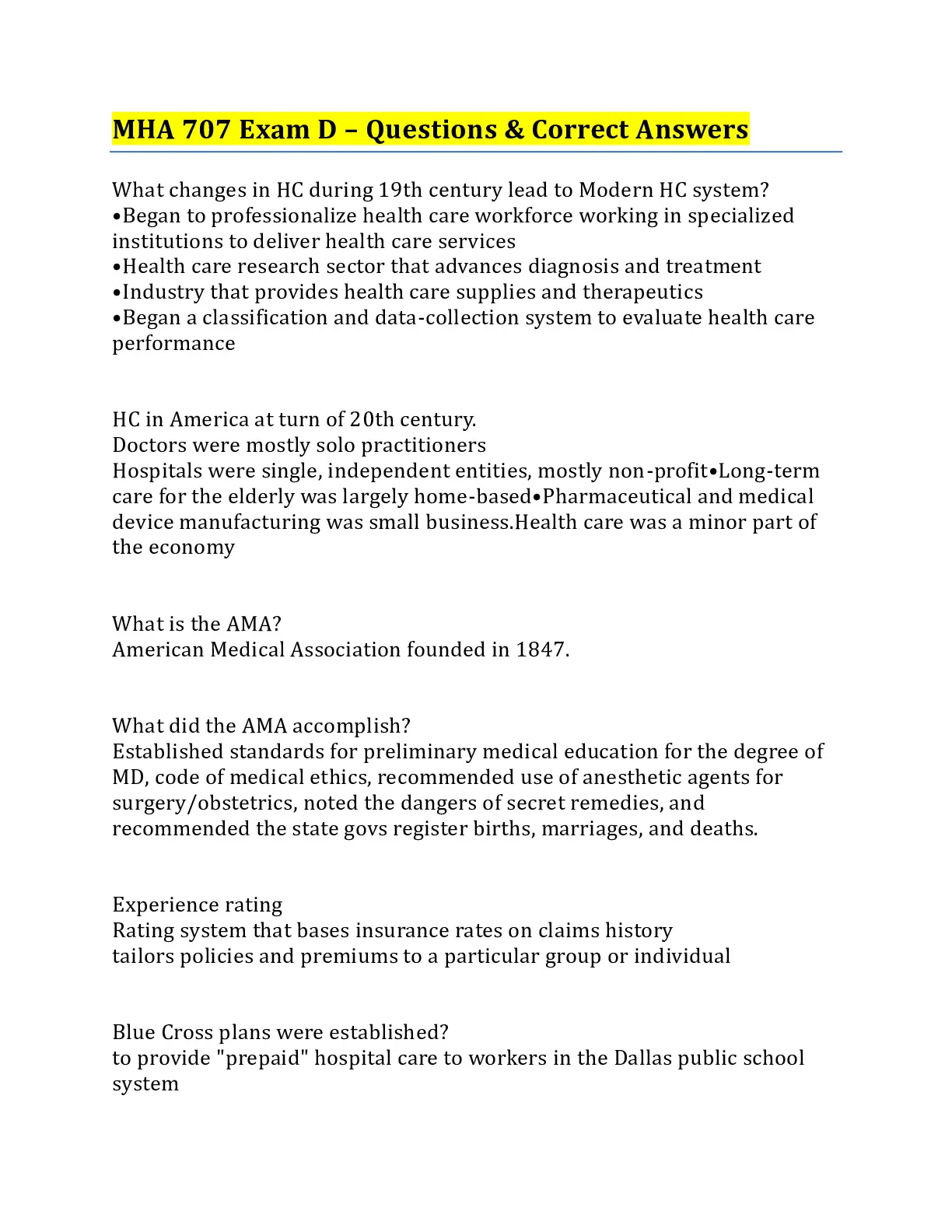 MHA 707 Exam D – Questions & Correct Answers

What changes in HC during 19th century lead to Modern HC system?
•Began to professionalize health care workforce working in specialized institutions to deliver health care services
•Health care research sector that advances diagnosis and treatment
•Industry that provides health care supplies and therapeutics
•Began a classification and data-collection system to evaluate health care performance

HC in America at turn of 20th century.
Doctors were mostly solo practitioners
Hospitals were single, independent entities, mostly non-profit•Long-term care for the elderly was largely home-based•Pharmaceutical and medical device manufacturing was small business.Health care was a minor part of the economy

What is the AMA?
American Medical Association founded in 1847.

What did the AMA accomplish?
Established standards for preliminary medical education for the degree of MD, code of medical ethics, recommended use of anesthetic agents for surgery/obstetrics, noted the dangers of secret remedies, and recommended the state govs register births, marriages, and deaths.

Experience rating
Rating system that bases insurance rates on claims history
tailors policies and premiums to a particular group or individual

Blue Cross plans were established?
to provide "prepaid" hospital care to workers in the Dallas public school system